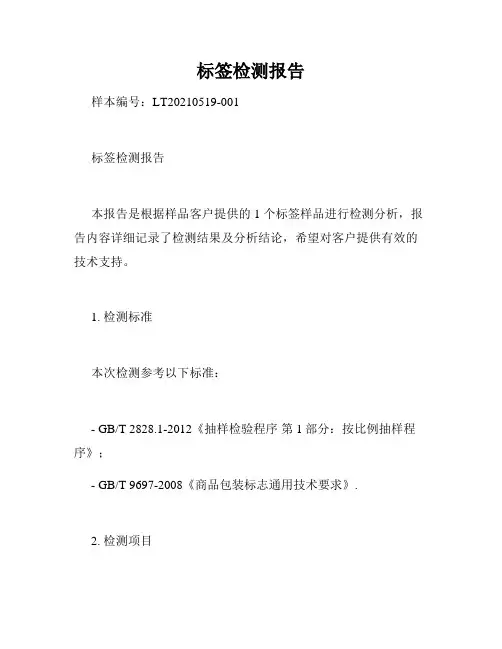 标签检测报告

样本编号：LT20210519-001

标签检测报告

本报告是根据样品客户提供的 1 个标签样品进行检测分析，报告内容详细记录了检测结果及分析结论，希望对客户提供有效的技术支持。

1. 检测标准

本次检测参考以下标准：

- GB/T 2828.1-2012《抽样检验程序 第 1 部分：按比例抽样程序》；

- GB/T 9697-2008《商品包装标志通用技术要求》.

2. 检测项目